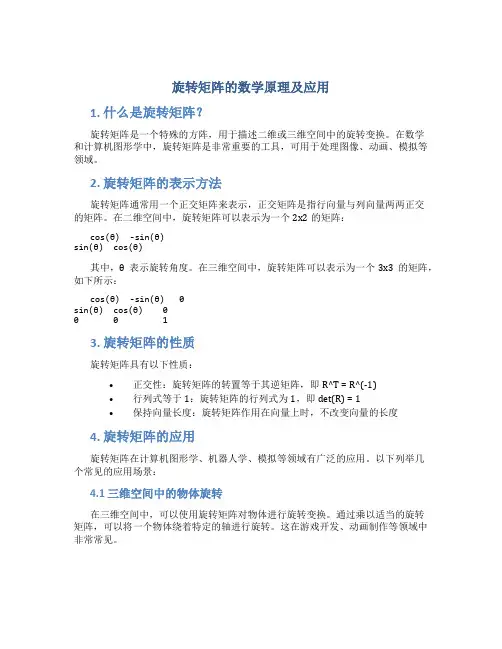 旋转矩阵的数学原理及应用

1. 什么是旋转矩阵？

旋转矩阵是一个特殊的方阵，用于描述二维或三维空间中的旋转变换。在数学和计算机图形学中，旋转矩阵是非常重要的工具，可用于处理图像、动画、模拟等领域。

2. 旋转矩阵的表示方法

旋转矩阵通常用一个正交矩阵来表示，正交矩阵是指行向量与列向量两两正交的矩阵。在二维空间中，旋转矩阵可以表示为一个 2x2 的矩阵：

cos(θ)  -sin(θ)
sin(θ)  cos(θ)

其中，θ 表示旋转角度。在三维空间中，旋转矩阵可以表示为一个 3x3 的矩阵，如下所示：

cos(θ)  -sin(θ)   0
sin(θ)  cos(θ)    0
0       0         1

3. 旋转矩阵的性质

旋转矩阵具有以下性质：

• 正交性：旋转矩阵的转置等于其逆矩阵，即 R^T = R^(-1)
• 行列式等于 1：旋转矩阵的行列式为 1，即 det(R) = 1
• 保持向量长度：旋转矩阵作用在向量上时，不改变向量的长度

4. 旋转矩阵的应用

旋转矩阵在计算机图形学、机器人学、模拟等领域有广泛的应用。以下列举几个常见的应用场景：

4.1 三维空间中的物体旋转

在三维空间中，可以使用旋转矩阵对物体进行旋转变换。通过乘以适当的旋转矩阵，可以将一个物体绕着特定的轴进行旋转。这在游戏开发、动画制作等领域中非常常见。